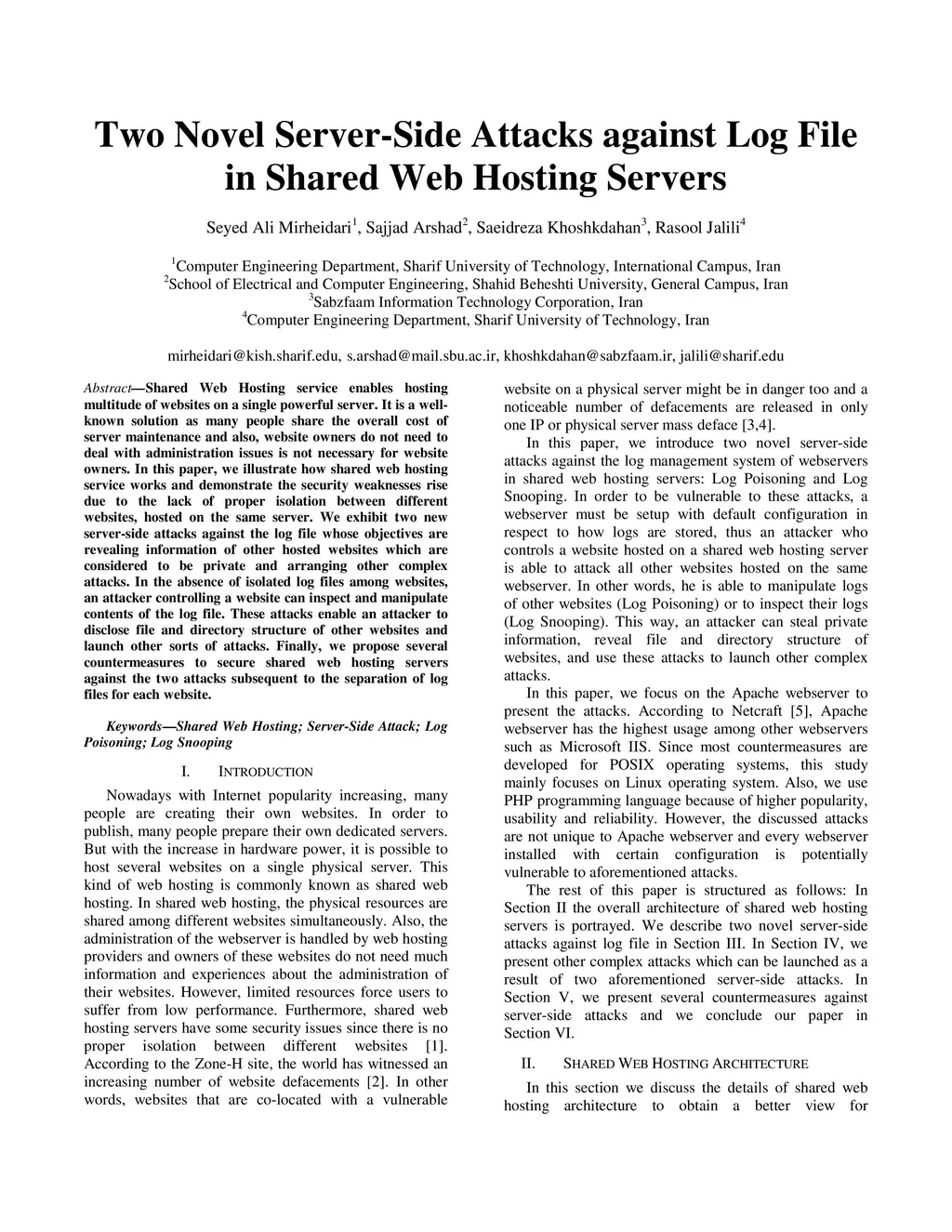 Two Novel Server-Side Attacks against Log File in Shared Web Hosting Servers

Seyed Ali Mirheidari$^1$, Sajjad Arshad$^2$, Saeidreza Khoshkdahan$^3$, Rasool Jalili$^4$

$^1$Computer Engineering Department, Sharif University of Technology, International Campus, Iran
$^2$School of Electrical and Computer Engineering, Shahid Beheshti University, General Campus, Iran
$^3$Sabzfaam Information Technology Corporation, Iran
$^4$Computer Engineering Department, Sharif University of Technology, Iran

mirheidari@kish.sharif.edu, s.arshad@mail.sbu.ac.ir, khoshkdahan@sabzfaam.ir, jalili@sharif.edu

Abstract—Shared Web Hosting service enables hosting multitude of websites on a single powerful server. It is a well-known solution as many people share the overall cost of server maintenance and also, website owners do not need to deal with administration issues is not necessary for website owners. In this paper, we illustrate how shared web hosting service works and demonstrate the security weaknesses rise due to the lack of proper isolation between different websites, hosted on the same server. We exhibit two new server-side attacks against the log file whose objectives are revealing information of other hosted websites which are considered to be private and arranging other complex attacks. In the absence of isolated log files among websites, an attacker controlling a website can inspect and manipulate contents of the log file. These attacks enable an attacker to disclose file and directory structure of other websites and launch other sorts of attacks. Finally, we propose several countermeasures to secure shared web hosting servers against the two attacks subsequent to the separation of log files for each website.

Keywords—Shared Web Hosting; Server-Side Attack; Log Poisoning; Log Snooping

I. INTRODUCTION

Nowadays with Internet popularity increasing, many people are creating their own websites. In order to publish, many people prepare their own dedicated servers. But with the increase in hardware power, it is possible to host several websites on a single physical server. This kind of web hosting is commonly known as shared web hosting. In shared web hosting, the physical resources are shared among different websites simultaneously. Also, the administration of the webserver is handled by web hosting providers and owners of these websites do not need much information and experiences about the administration of their websites. However, limited resources force users to suffer from low performance. Furthermore, shared web hosting servers have some security issues since there is no proper isolation between different websites [1]. According to the Zone-H site, the world has witnessed an increasing number of website defacements [2]. In other words, websites that are co-located with a vulnerable website on a physical server might be in danger too and a noticeable number of defacements are released in only one IP or physical server mass deface [3,4].

In this paper, we introduce two novel server-side attacks against the log management system of webservers in shared web hosting servers: Log Poisoning and Log Snooping. In order to be vulnerable to these attacks, a webserver must be setup with default configuration in respect to how logs are stored, thus an attacker who controls a website hosted on a shared web hosting server is able to attack all other websites hosted on the same webserver. In other words, he is able to manipulate logs of other websites (Log Poisoning) or to inspect their logs (Log Snooping). This way, an attacker can steal private information, reveal file and directory structure of websites, and use these attacks to launch other complex attacks.

In this paper, we focus on the Apache webserver to present the attacks. According to Netcraft [5], Apache webserver has the highest usage among other webservers such as Microsoft IIS. Since most countermeasures are developed for POSIX operating systems, this study mainly focuses on Linux operating system. Also, we use PHP programming language because of higher popularity, usability and reliability. However, the discussed attacks are not unique to Apache webserver and every webserver installed with certain configuration is potentially vulnerable to aforementioned attacks.

The rest of this paper is structured as follows: In Section II the overall architecture of shared web hosting servers is portrayed. We describe two novel server-side attacks against log file in Section III. In Section IV, we present other complex attacks which can be launched as a result of two aforementioned server-side attacks. In Section V, we present several countermeasures against server-side attacks and we conclude our paper in Section VI.

II. SHARED WEB HOSTING ARCHITECTURE

In this section we discuss the details of shared web hosting architecture to obtain a better view for